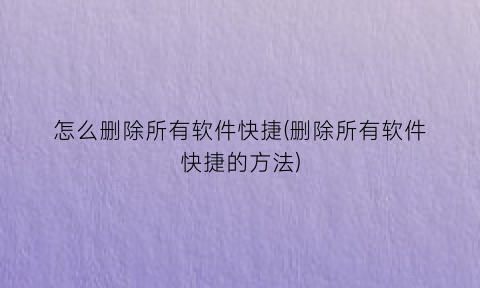 怎么删除所有软件快捷(删除所有软件快捷的方法)